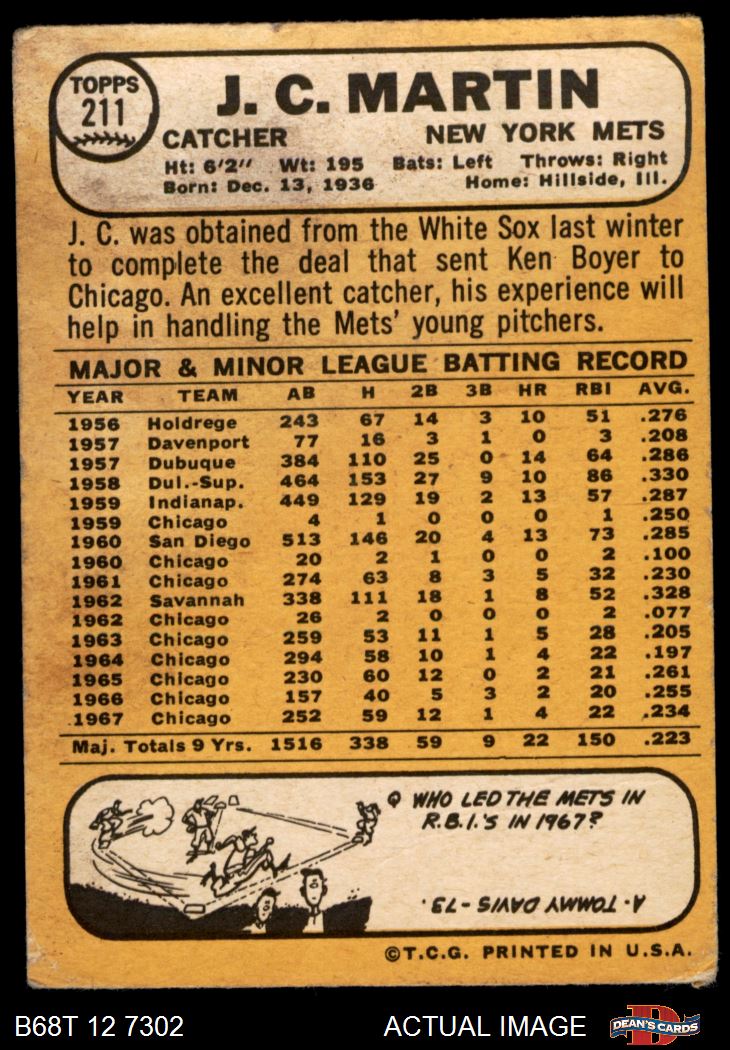 TOPPS
211

J. C. MARTIN

CATCHER NEW YORK METS

Ht: 6'2" Wt: 195 Bats: Left Throws: Right
Born: Dec. 13, 1936 Home: Hillside, Ill.

J. C. was obtained from the White Sox last winter to complete the deal that sent Ken Boyer to Chicago. An excellent catcher, his experience will help in handling the Mets' young pitchers.

MAJOR & MINOR LEAGUE BATTING RECORD

| YEAR | TEAM | AB | H | 2B | 3B | HR | RBI | AVG. |
|---|---|---|---|---|---|---|---|---|
| 1956 | Holdrege | 243 | 67 | 14 | 3 | 10 | 51 | .276 |
| 1957 | Davenport | 77 | 16 | 3 | 1 | 0 | 3 | .208 |
| 1957 | Dubuque | 384 | 110 | 25 | 0 | 14 | 64 | .286 |
| 1958 | Dul.-Sup. | 464 | 153 | 27 | 9 | 10 | 86 | .330 |
| 1959 | Indianap. | 449 | 129 | 19 | 2 | 13 | 57 | .287 |
| 1959 | Chicago | 4 | 1 | 0 | 0 | 0 | 1 | .250 |
| 1960 | San Diego | 513 | 146 | 20 | 4 | 13 | 73 | .285 |
| 1960 | Chicago | 20 | 2 | 1 | 0 | 0 | 2 | .100 |
| 1961 | Chicago | 274 | 63 | 8 | 3 | 5 | 32 | .230 |
| 1962 | Savannah | 338 | 111 | 18 | 1 | 8 | 52 | .328 |
| 1962 | Chicago | 26 | 2 | 0 | 0 | 0 | 2 | .077 |
| 1963 | Chicago | 259 | 53 | 11 | 1 | 5 | 28 | .205 |
| 1964 | Chicago | 294 | 58 | 10 | 1 | 4 | 22 | .197 |
| 1965 | Chicago | 230 | 60 | 12 | 0 | 2 | 21 | .261 |
| 1966 | Chicago | 157 | 40 | 5 | 3 | 2 | 20 | .255 |
| 1967 | Chicago | 252 | 59 | 12 | 1 | 4 | 22 | .234 |
| Maj. Totals 9 Yrs. | | 1516 | 338 | 59 | 9 | 22 | 150 | .223 |

Q WHO LED THE METS IN R.B.I.'S IN 1967?

A. TOMMY DAVIS -73.

©T.C.G. PRINTED IN U.S.A.

B68T 12 7302 ACTUAL IMAGE DEAN'S CARDS